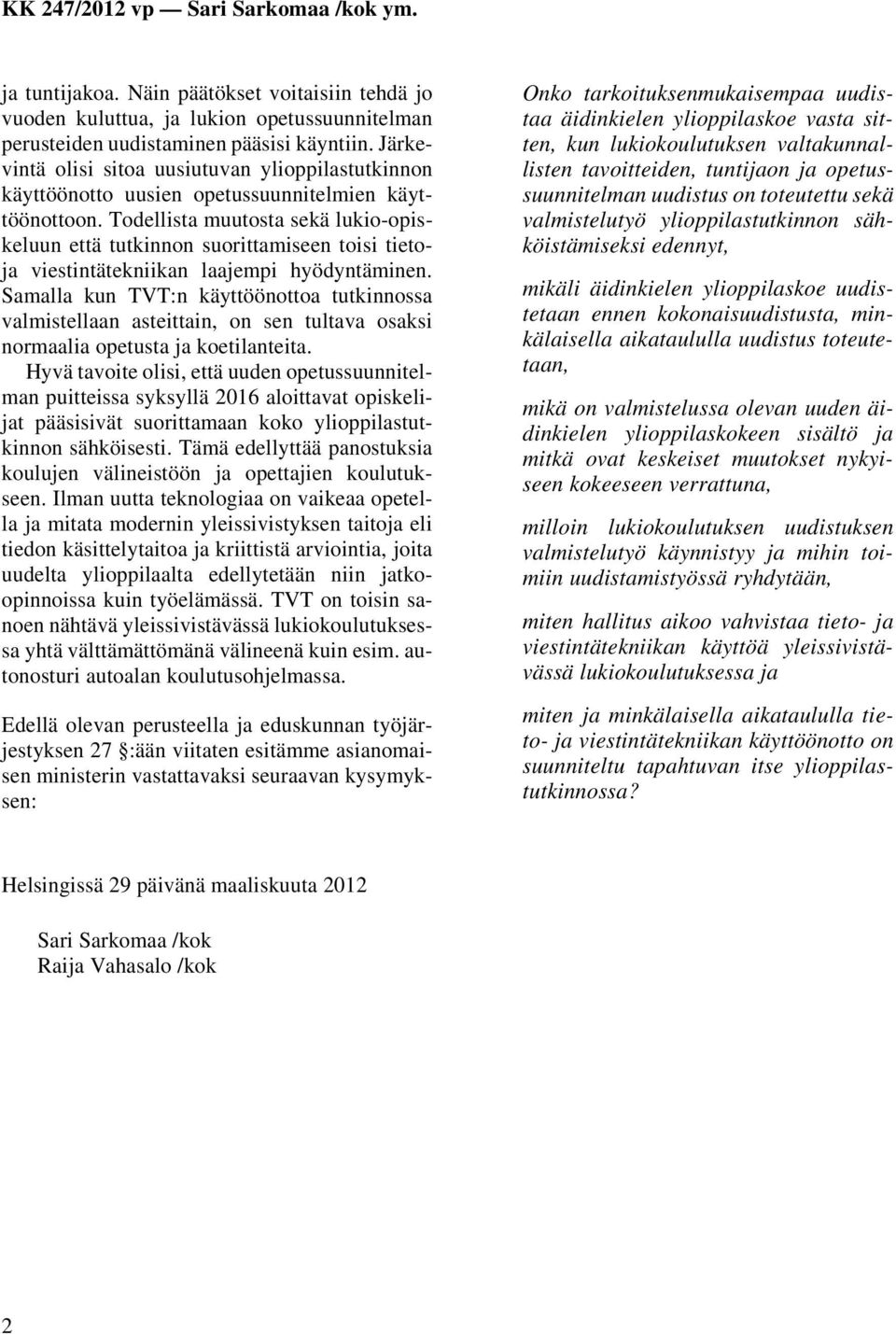 KK 247/2012 vp — Sari Sarkomaa /kok ym.

ja tuntijakoa. Näin päätökset voitaisiin tehdä jo vuoden kuluttua, ja lukion opetussuunnitelman perusteiden uudistaminen pääsisi käyntiin. Järkevintä olisi sitoa uusiutuvan ylioppilastutkinnon käyttöönotto uusien opetussuunnitelmien käyttöönottoon. Todellista muutosta sekä lukio-opiskeluun että tutkinnon suorittamiseen toisi tieto- ja viestintätekniikan laajempi hyödyntäminen. Samalla kun TVT:n käyttöönottoa tutkinnossa valmistellaan asteittain, on sen tultava osaksi normaalia opetusta ja koetilanteita.

Hyvä tavoite olisi, että uuden opetussuunnitelman puitteissa syksyllä 2016 aloittavat opiskelijat pääsisivät suorittamaan koko ylioppilastutkinnon sähköisesti. Tämä edellyttää panostuksia koulujen välineistöön ja opettajien koulutukseen. Ilman uutta teknologiaa on vaikeaa opetella ja mitata modernin yleissivistyksen taitoja eli tiedon käsittelytaitoa ja kriittistä arviointia, joita uudelta ylioppilaalta edellytetään niin jatko-opinnoissa kuin työelämässä. TVT on toisin sanoen nähtävä yleissivistävässä lukiokoulutuksessa yhtä välttämättömänä välineenä kuin esim. autonosturi autoalan koulutusohjelmassa.

Edellä olevan perusteella ja eduskunnan työjärjestyksen 27 §:ään viitaten esitämme asianomaisen ministerin vastattavaksi seuraavan kysymyksen:

Onko tarkoituksenmukaisempaa uudistaa äidinkielen ylioppilaskoe vasta sitten, kun lukiokoulutuksen valtakunnallisten tavoitteiden, tuntijaon ja opetussuunnitelman uudistus on toteutettu sekä valmistelutyö ylioppilastutkinnon sähköistämiseksi edennyt,

mikäli äidinkielen ylioppilaskoe uudistetaan ennen kokonaisuudistusta, minkälaisella aikataululla uudistus toteutetaan,

mikä on valmistelussa olevan uuden äidinkielen ylioppilaskokeen sisältö ja mitkä ovat keskeiset muutokset nykyiseen kokeeseen verrattuna,

milloin lukiokoulutuksen uudistuksen valmistelutyö käynnistyy ja mihin toimiin uudistamistyössä ryhdytään,

miten hallitus aikoo vahvistaa tieto- ja viestintätekniikan käyttöä yleissivistävässä lukiokoulutuksessa ja

miten ja minkälaisella aikataululla tieto- ja viestintätekniikan käyttöönotto on suunniteltu tapahtuvan itse ylioppilastutkinnossa?

Helsingissä 29 päivänä maaliskuuta 2012

Sari Sarkomaa /kok
Raija Vahasalo /kok

2